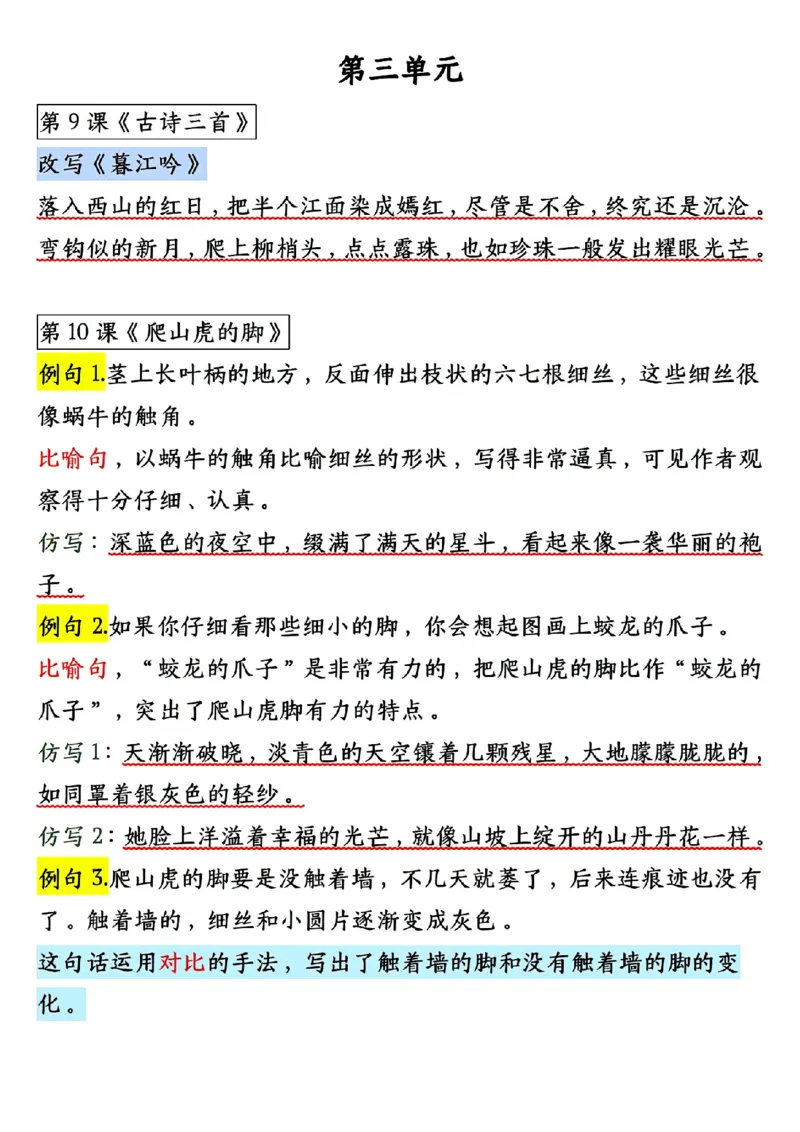 第三单元

第 9 课《古诗三首》

改写《暮江吟》

落入西山的红日，把半个江面染成嫣红，尽管是不舍，终究还是沉沦。弯钩似的新月，爬上柳梢头，点点露珠，也如珍珠一般发出耀眼光芒。

第 10 课《爬山虎的脚》

例句 1.茎上长叶柄的地方，反面伸出枝状的六七根细丝，这些细丝很像蜗牛的触角。

比喻句，以蜗牛的触角比喻细丝的形状，写得非常逼真，可见作者观察得十分仔细、认真。

仿写：深蓝色的夜空中，缀满了满天的星斗，看起来像一袭华丽的袍子。

例句 2.如果你仔细看那些细小的脚，你会想起图画上蛟龙的爪子。

比喻句，“蛟龙的爪子”是非常有力的，把爬山虎的脚比作“蛟龙的爪子”，突出了爬山虎脚有力的特点。

仿写 1：天渐渐破晓，淡青色的天空镶着几颗残星，大地朦朦胧胧的，如同罩着银灰色的轻纱。

仿写 2：她脸上洋溢着幸福的光芒，就像山坡上绽开的山丹丹花一样。

例句 3.爬山虎的脚要是没触着墙，不几天就萎了，后来连痕迹也没有了。触着墙的，细丝和小圆片逐渐变成灰色。

这句话运用对比的手法，写出了触着墙的脚和没有触着墙的脚的变化。